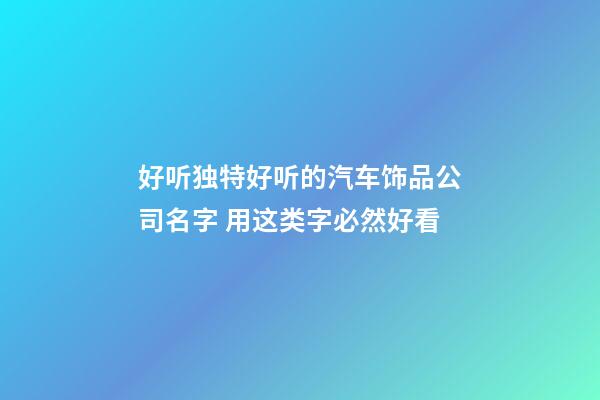 好听独特好听的汽车饰品公司名字 用这类字必然好看